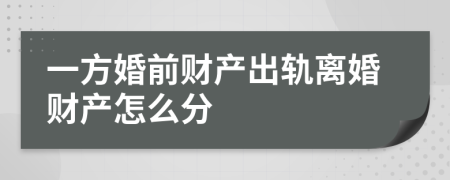 一方婚前财产出轨离婚财产怎么分